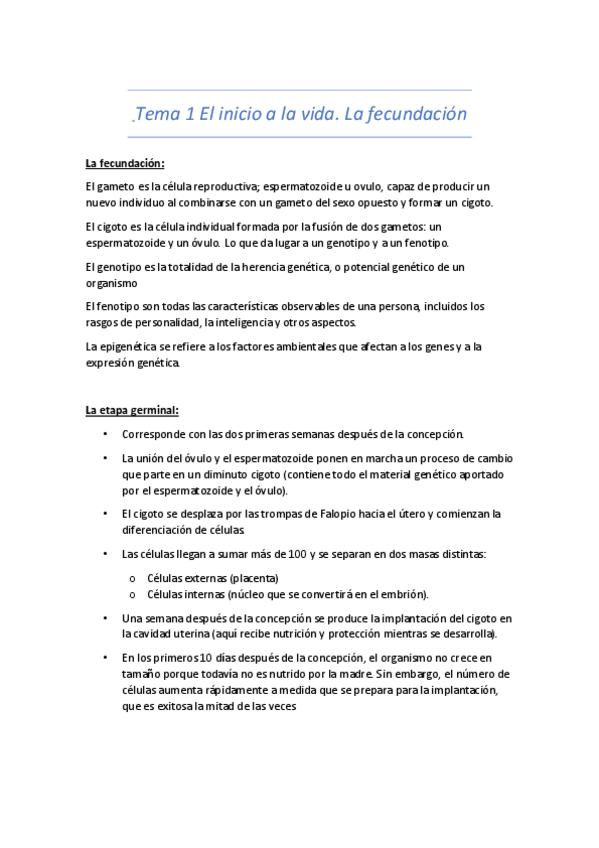 Tema 1 El inicio a la vida. La fecundación

La fecundación:

El gameto es la célula reproductiva; espermatozoide u ovulo, capaz de producir un nuevo individuo al combinarse con un gameto del sexo opuesto y formar un cigoto.

El cigoto es la célula individual formada por la fusión de dos gametos: un espermatozoide y un óvulo. Lo que da lugar a un genotipo y a un fenotipo.

El genotipo es la totalidad de la herencia genética, o potencial genético de un organismo

El fenotipo son todas las características observables de una persona, incluidos los rasgos de personalidad, la inteligencia y otros aspectos.

La epigenética se refiere a los factores ambientales que afectan a los genes y a la expresión genética.

La etapa germinal:

• Corresponde con las dos primeras semanas después de la concepción.

• La unión del óvulo y el espermatozoide ponen en marcha un proceso de cambio que parte en un diminuto cigoto (contiene todo el material genético aportado por el espermatozoide y el óvulo).

• El cigoto se desplaza por las trompas de Falopio hacia el útero y comienzan la diferenciación de células.

• Las células llegan a sumar más de 100 y se separan en dos masas distintas:

o Células externas (placenta)
o Células internas (núcleo que se convertirá en el embrión).

• Una semana después de la concepción se produce la implantación del cigoto en la cavidad uterina (aquí recibe nutrición y protección mientras se desarrolla).

• En los primeros 10 días después de la concepción, el organismo no crece en tamaño porque todavía no es nutrido por la madre. Sin embargo, el número de células aumenta rápidamente a medida que se prepara para la implantación, que es exitosa la mitad de las veces